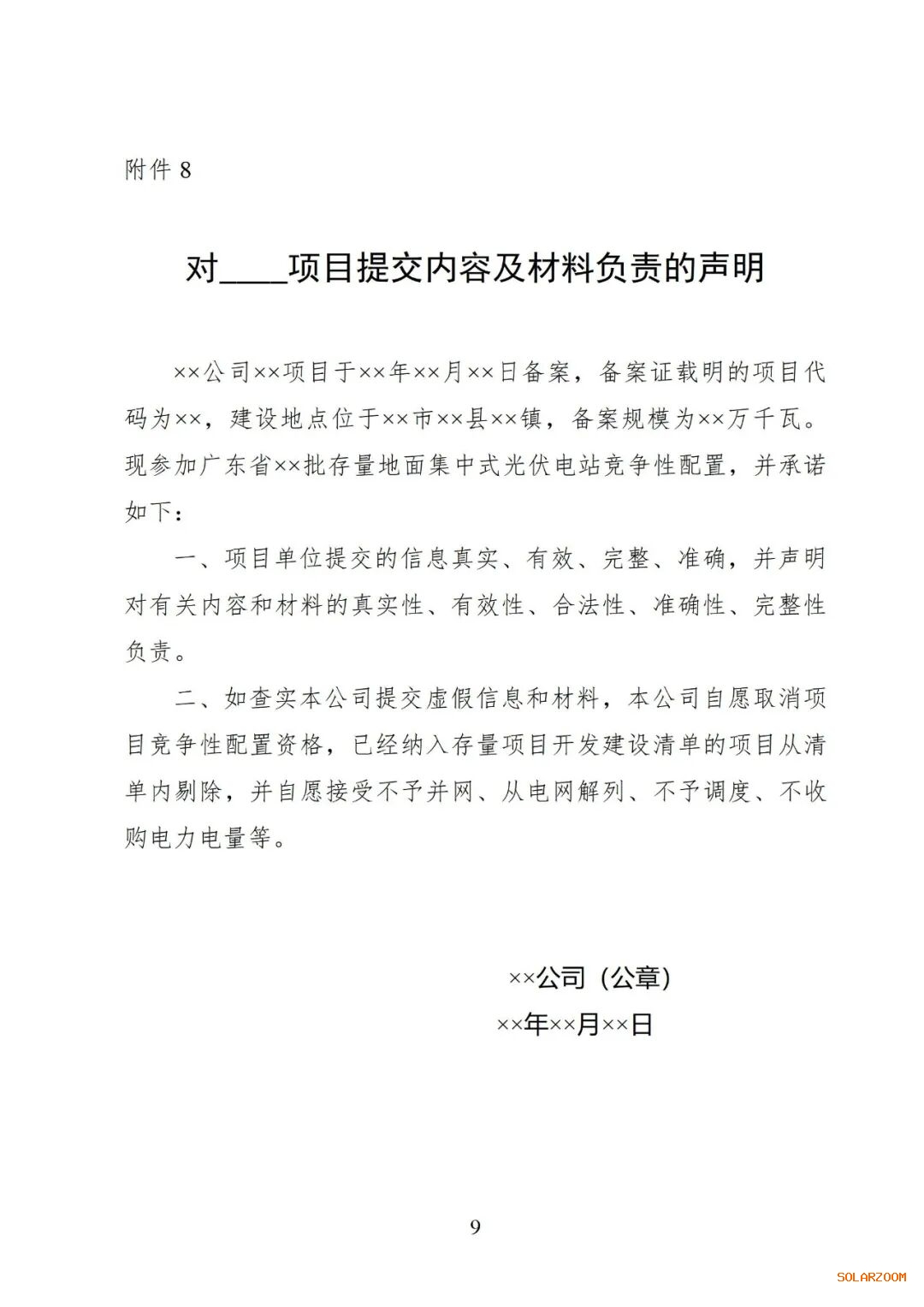 附件 8

对____项目提交内容及材料负责的声明

××公司××项目于××年××月××日备案，备案证载明的项目代码为××，建设地点位于××市××县××镇，备案规模为××万千瓦。现参加广东省××批存量地面集中式光伏电站竞争性配置，并承诺如下：

一、项目单位提交的信息真实、有效、完整、准确，并声明对有关内容和材料的真实性、有效性、合法性、准确性、完整性负责。

二、如查实本公司提交虚假信息和材料，本公司自愿取消项目竞争性配置资格，已经纳入存量项目开发建设清单的项目从清单内剔除，并自愿接受不予并网、从电网解列、不予调度、不收购电力电量等。

××公司（公章）

××年××月××日

9

SOLARZOOM